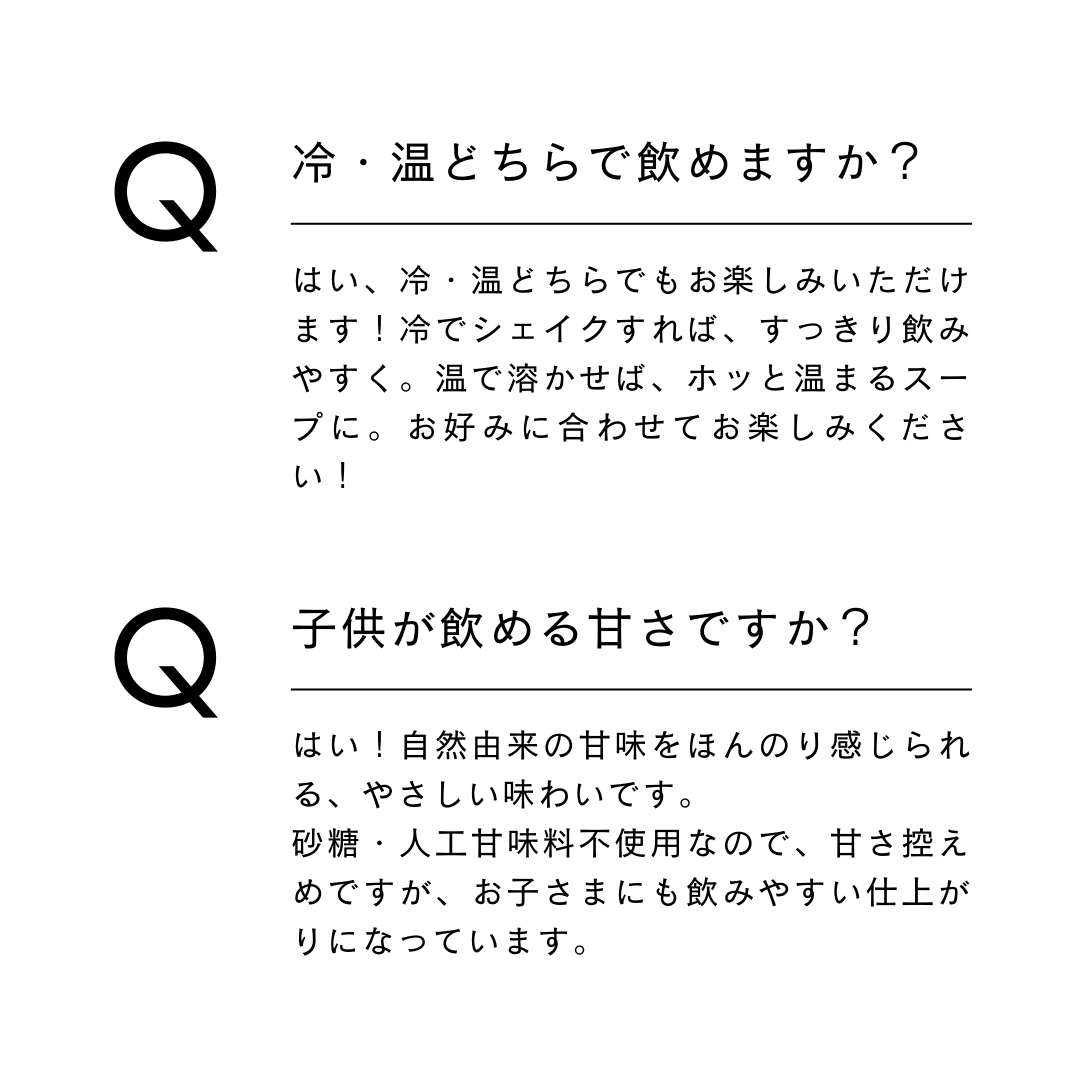 Q

冷・温どちらで飲めますか？

はい、冷・温どちらでもお楽しみいただけます！冷でシェイクすれば、すっきり飲みやすく。温で溶かせば、ホッと温まるスープに。お好みに合わせてお楽しみください！

Q

子供が飲める甘さですか？

はい！自然由来の甘味をほんのり感じられる、やさしい味わいです。
砂糖・人工甘味料不使用なので、甘さ控えめですが、お子さまにも飲みやすい仕上がりになっています。